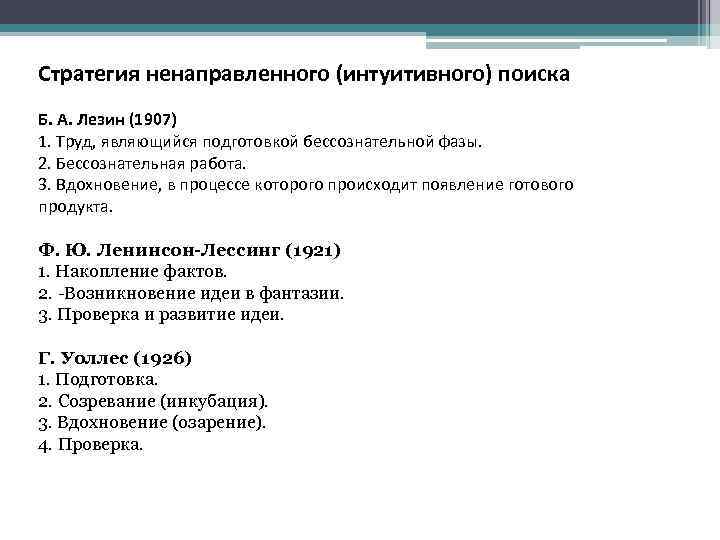 Стратегия ненаправленного (интуитивного) поиска

Б. А. Лезин (1907)
1. Труд, являющийся подготовкой бессознательной фазы.
2. Бессознательная работа.
3. Вдохновение, в процессе которого происходит появление готового продукта.

Ф. Ю. Ленинсон-Лессинг (1921)
1. Накопление фактов.
2. -Возникновение идеи в фантазии.
3. Проверка и развитие идеи.

Г. Уоллес (1926)
1. Подготовка.
2. Созревание (инкубация).
3. Вдохновение (озарение).
4. Проверка.